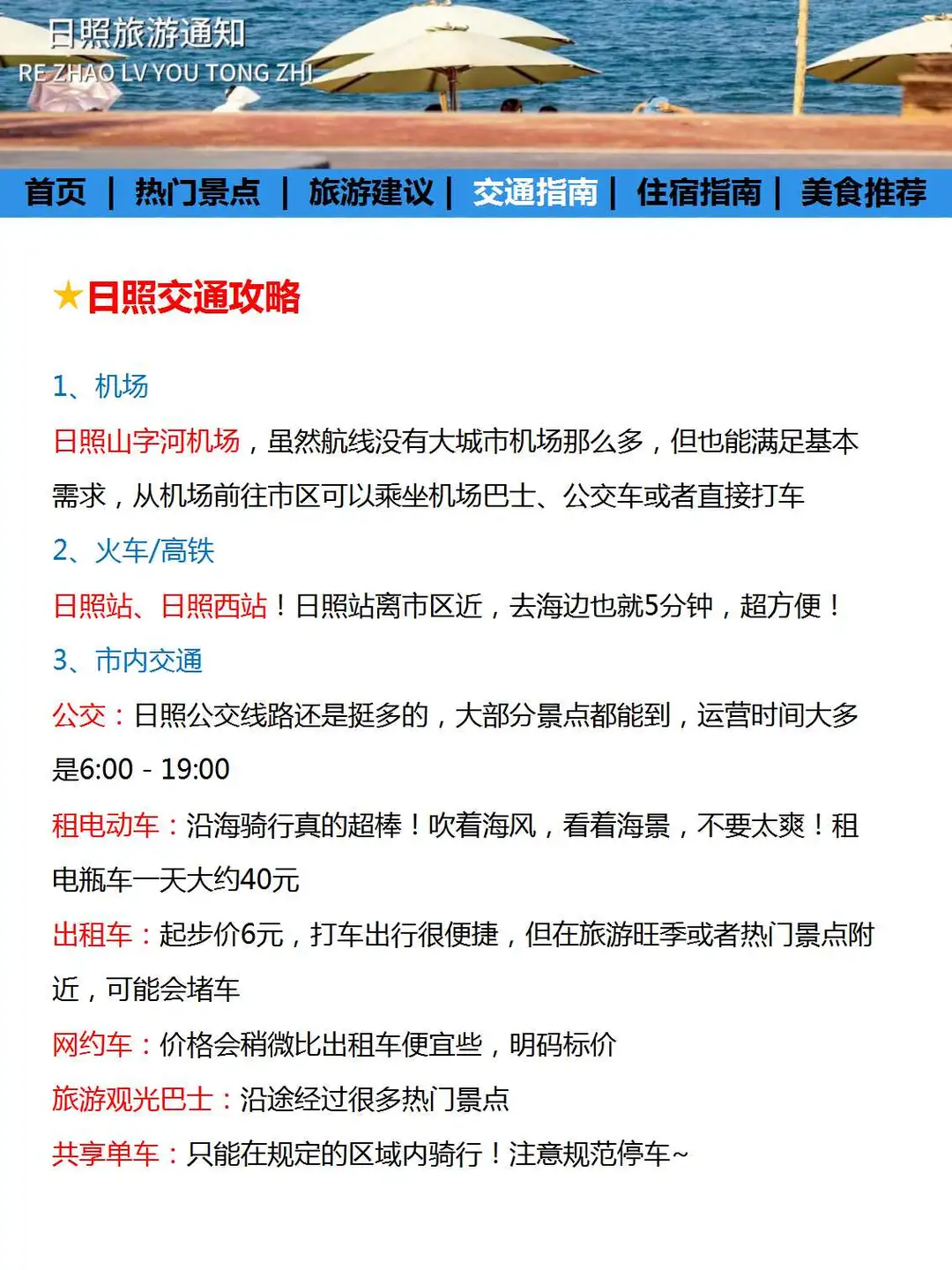 日照旅游通知
RE ZHAO LV YOU TONG ZHI

首页 | 热门景点 | 旅游建议 | 交通指南 | 住宿指南 | 美食推荐

★日照交通攻略

1、机场

日照山字河机场，虽然航线没有大城市机场那么多，但也能满足基本需求，从机场前往市区可以乘坐机场巴士、公交车或者直接打车

2、火车/高铁

日照站、日照西站！日照站离市区近，去海边也就5分钟，超方便！

3、市内交通

公交：日照公交线路还是挺多的，大部分景点都能到，运营时间大多是6:00 - 19:00

租电动车：沿海骑行真的超棒！吹着海风，看着海景，不要太爽！租电瓶车一天大约40元

出租车：起步价6元，打车出行很便捷，但在旅游旺季或者热门景点附近，可能会堵车

网约车：价格会稍微比出租车便宜些，明码标价

旅游观光巴士：沿途经过很多热门景点

共享单车：只能在规定的区域内骑行！注意规范停车~